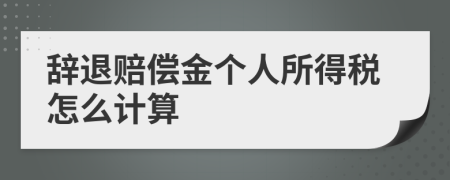 辞退赔偿金个人所得税怎么计算